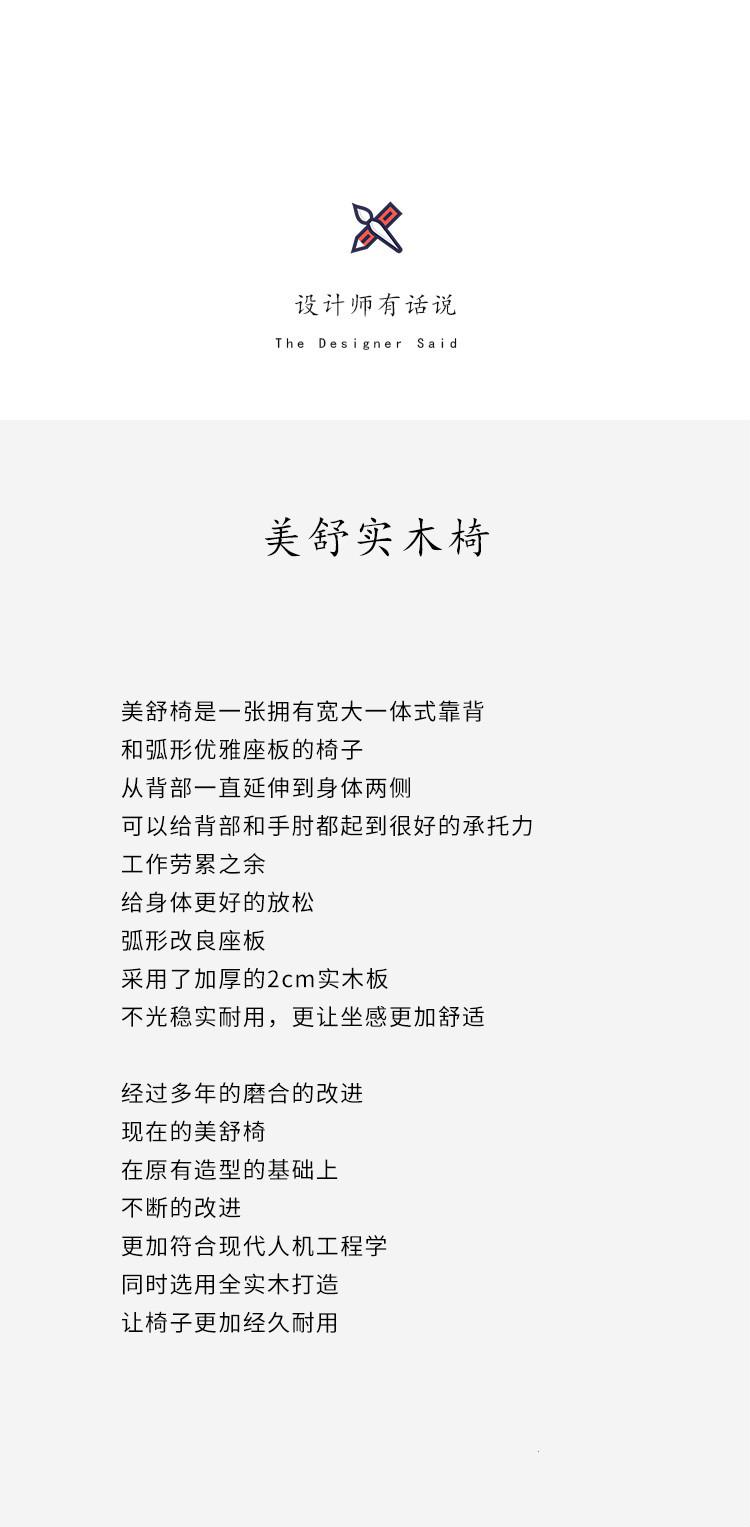 设计师有话说
The Designer Said

美舒实木椅

美舒椅是一张拥有宽大一体式靠背
和弧形优雅座板的椅子
从背部一直延伸到身体两侧
可以给背部和手肘都起到很好的承托力
工作劳累之余
给身体更好的放松
弧形改良座板
采用了加厚的2cm实木板
不光稳实耐用，更让坐感更加舒适

经过多年的磨合的改进
现在的美舒椅
在原有造型的基础上
不断的改进
更加符合现代人机工程学
同时选用全实木打造
让椅子更加经久耐用